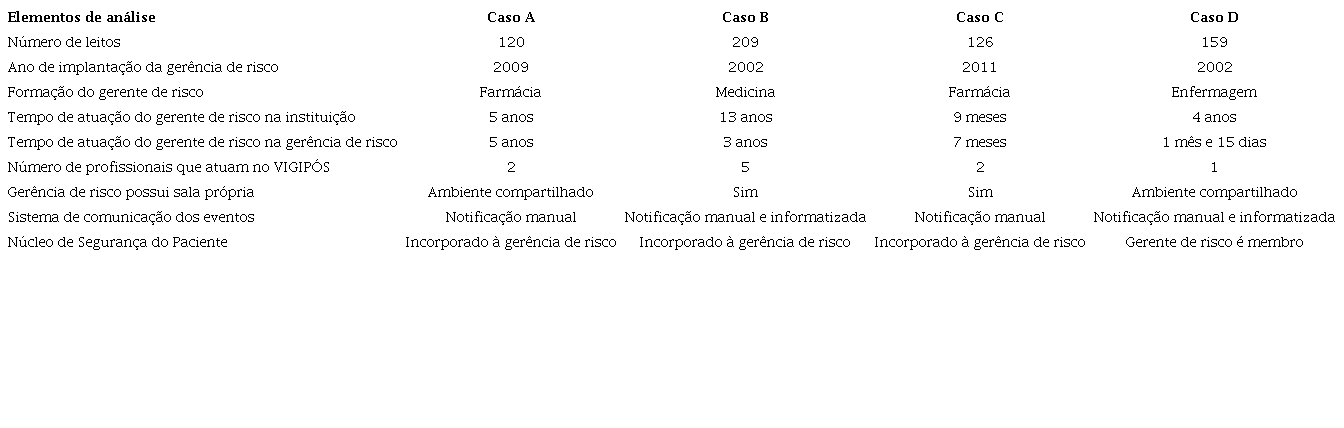 | Elementos de análise | Caso A | Caso B | Caso C | Caso D |
|---|---|---|---|---|
| Número de leitos | 120 | 209 | 126 | 159 |
| Ano de implantação da gerência de risco | 2009 | 2002 | 2011 | 2002 |
| Formação do gerente de risco | Farmácia | Medicina | Farmácia | Enfermagem |
| Tempo de atuação do gerente de risco na instituição | 5 anos | 13 anos | 9 meses | 4 anos |
| Tempo de atuação do gerente de risco na gerência de risco | 5 anos | 3 anos | 7 meses | 1 mês e 15 dias |
| Número de profissionais que atuam no VIGIPÓS | 2 | 5 | 2 | 1 |
| Gerência de risco possui sala própria | Ambiente compartilhado | Sim | Sim | Ambiente compartilhado |
| Sistema de comunicação dos eventos | Notificação manual | Notificação manual e informatizada | Notificação manual | Notificação manual e informatizada |
| Núcleo de Segurança do Paciente | Incorporado à gerência de risco | Incorporado à gerência de risco | Incorporado à gerência de risco | Gerente de risco é membro |